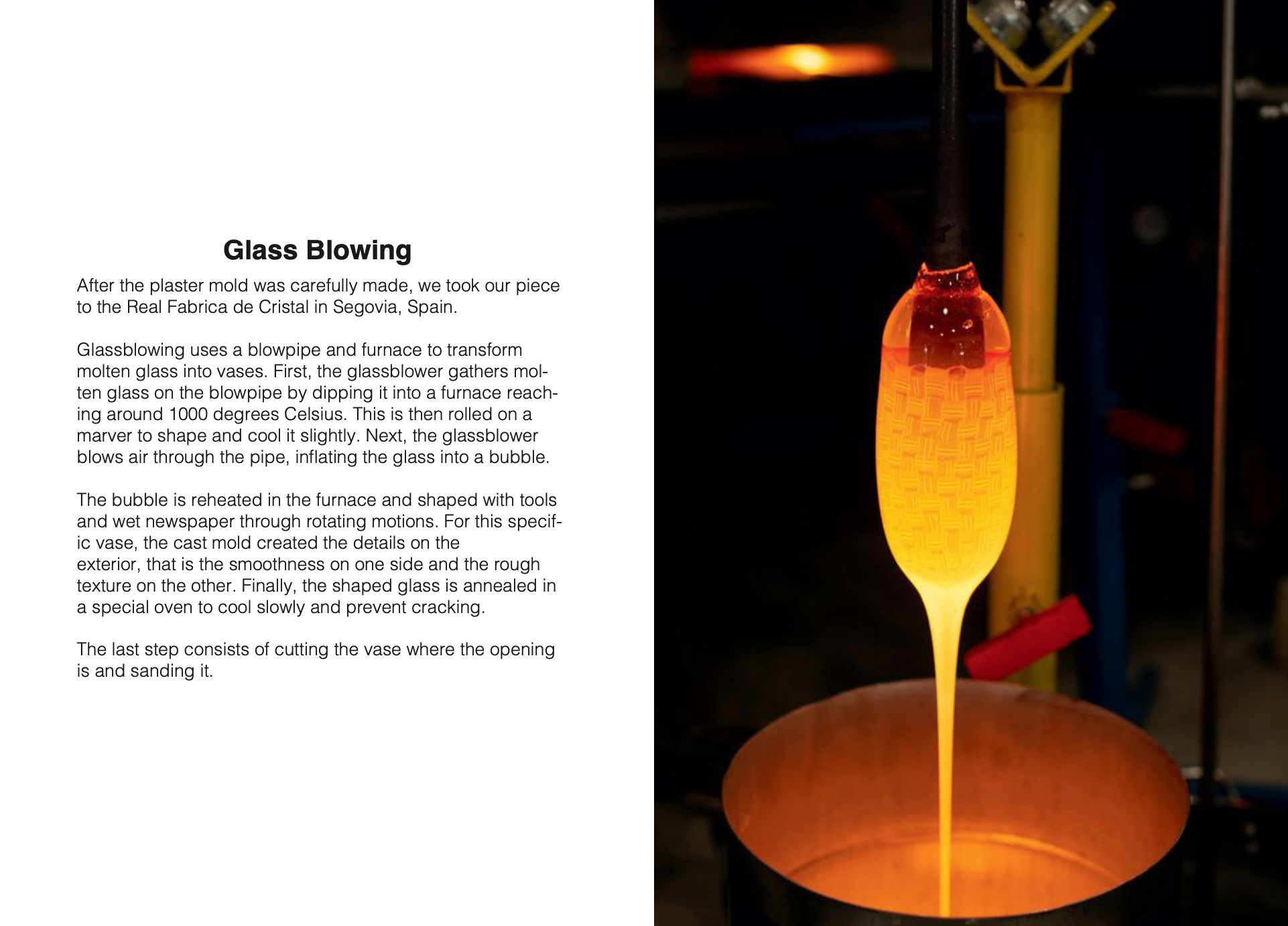 Glass Blowing

After the plaster mold was carefully made, we took our piece to the Real Fabrica de Cristal in Segovia, Spain.

Glassblowing uses a blowpipe and furnace to transform molten glass into vases. First, the glassblower gathers molten glass on the blowpipe by dipping it into a furnace reaching around 1000 degrees Celsius. This is then rolled on a marver to shape and cool it slightly. Next, the glassblower blows air through the pipe, inflating the glass into a bubble.

The bubble is reheated in the furnace and shaped with tools and wet newspaper through rotating motions. For this specific vase, the cast mold created the details on the exterior, that is the smoothness on one side and the rough texture on the other. Finally, the shaped glass is annealed in a special oven to cool slowly and prevent cracking.

The last step consists of cutting the vase where the opening is and sanding it.